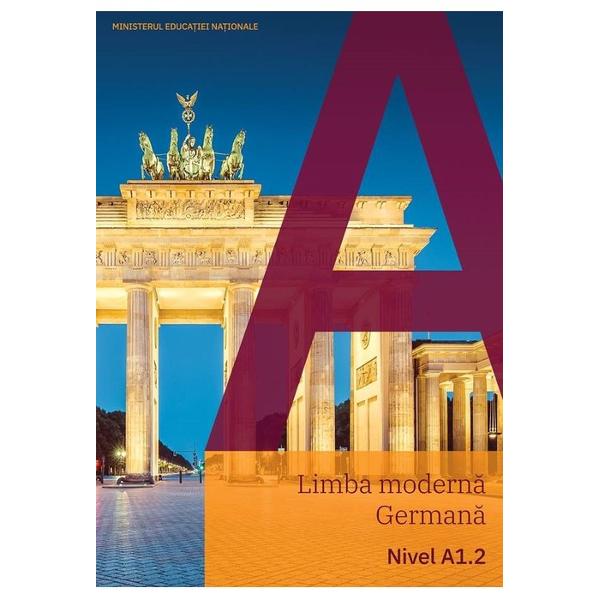 MINISTERUL EDUCAȚIEI NAȚIONALE

A

Limba modernă
Germană

Nivel A1.2